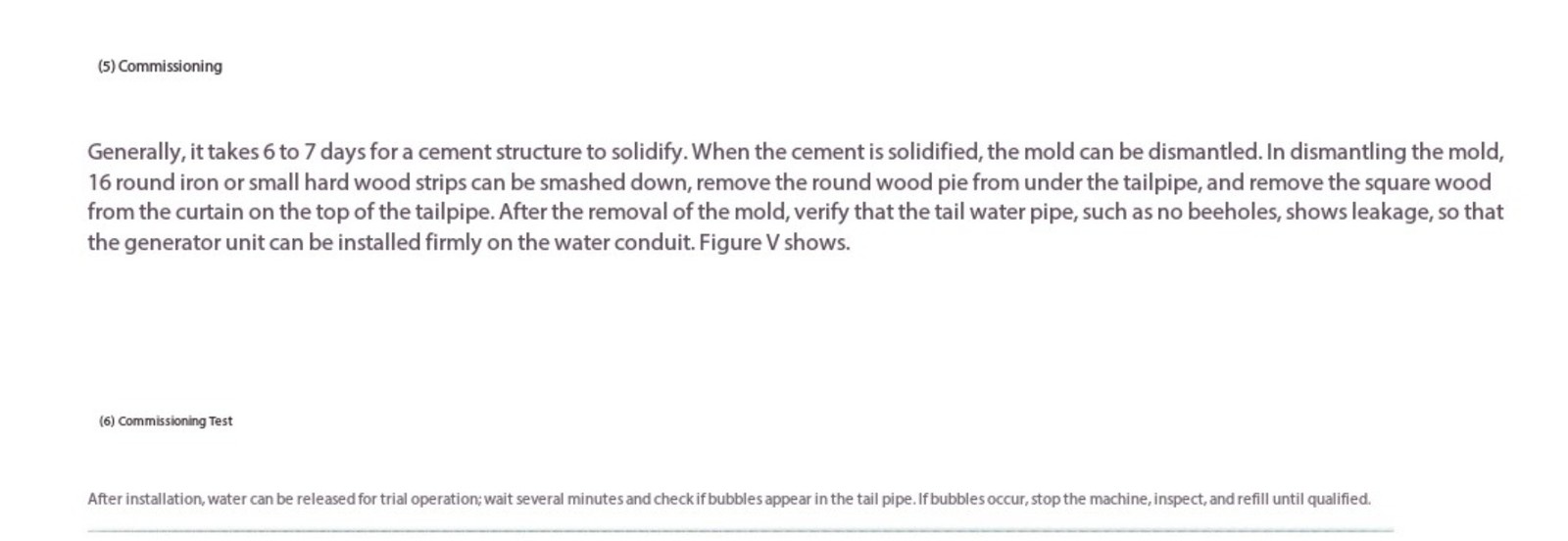 (5) Commissioning

Generally, it takes 6 to 7 days for a cement structure to solidify. When the cement is solidified, the mold can be dismantled. In dismantling the mold, 16 round iron or small hard wood strips can be smashed down, remove the round wood pie from under the tailpipe, and remove the square wood from the curtain on the top of the tailpipe. After the removal of the mold, verify that the tail water pipe, such as no beeholes, shows leakage, so that the generator unit can be installed firmly on the water conduit. Figure V shows.

(6) Commissioning Test

After installation, water can be released for trial operation; wait several minutes and check if bubbles appear in the tail pipe. If bubbles occur, stop the machine, inspect, and refill until qualified.